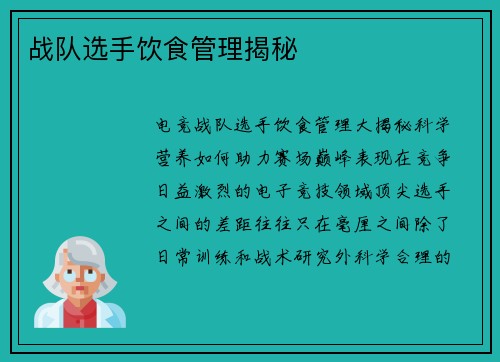 战队选手饮食管理揭秘

电竞战队选手饮食管理大揭秘科学营养如何助力赛场巅峰表现在竞争日益激烈的电子竞技领域顶尖选手之间的差距往往只在毫厘之间除了日常训练和战术研究外科学合理的